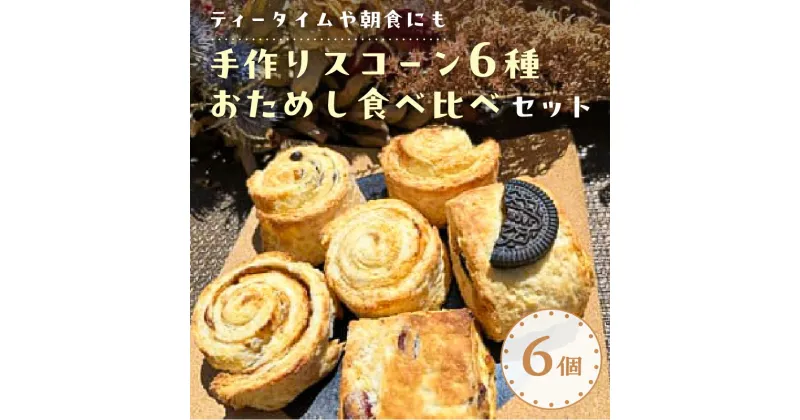 ティータイムや朝食にも

手作りスコーン6種
おためし食べ比べセット

6個